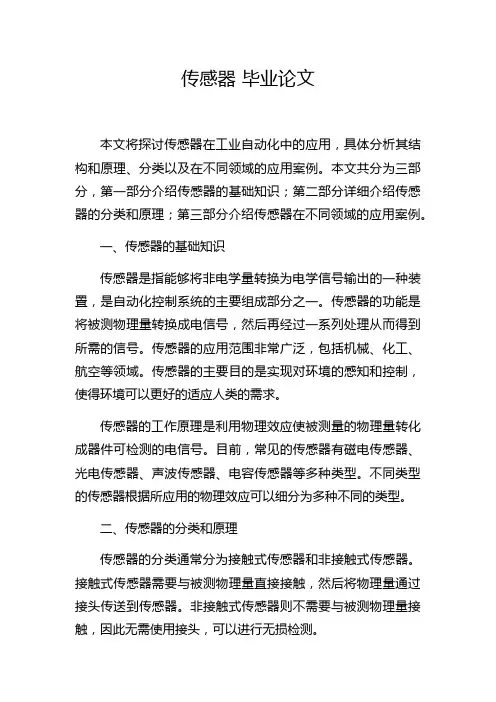 传感器 毕业论文

本文将探讨传感器在工业自动化中的应用，具体分析其结构和原理、分类以及在不同领域的应用案例。本文共分为三部分，第一部分介绍传感器的基础知识；第二部分详细介绍传感器的分类和原理；第三部分介绍传感器在不同领域的应用案例。

一、传感器的基础知识

传感器是指能够将非电学量转换为电学信号输出的一种装置，是自动化控制系统的主要组成部分之一。传感器的功能是将被测物理量转换成电信号，然后再经过一系列处理从而得到所需的信号。传感器的应用范围非常广泛，包括机械、化工、航空等领域。传感器的主要目的是实现对环境的感知和控制，使得环境可以更好的适应人类的需求。

传感器的工作原理是利用物理效应使被测量的物理量转化成器件可检测的电信号。目前，常见的传感器有磁电传感器、光电传感器、声波传感器、电容传感器等多种类型。不同类型的传感器根据所应用的物理效应可以细分为多种不同的类型。

二、传感器的分类和原理

传感器的分类通常分为接触式传感器和非接触式传感器。接触式传感器需要与被测物理量直接接触，然后将物理量通过接头传送到传感器。非接触式传感器则不需要与被测物理量接触，因此无需使用接头，可以进行无损检测。